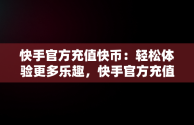 快手官方充值快币：轻松体验更多乐趣，快手官方充值